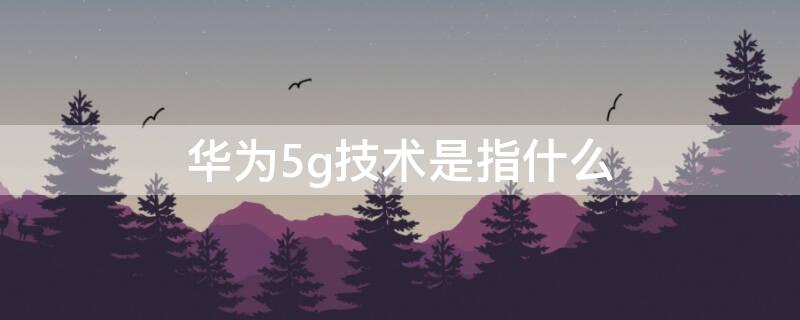 华为5g技术是指什么